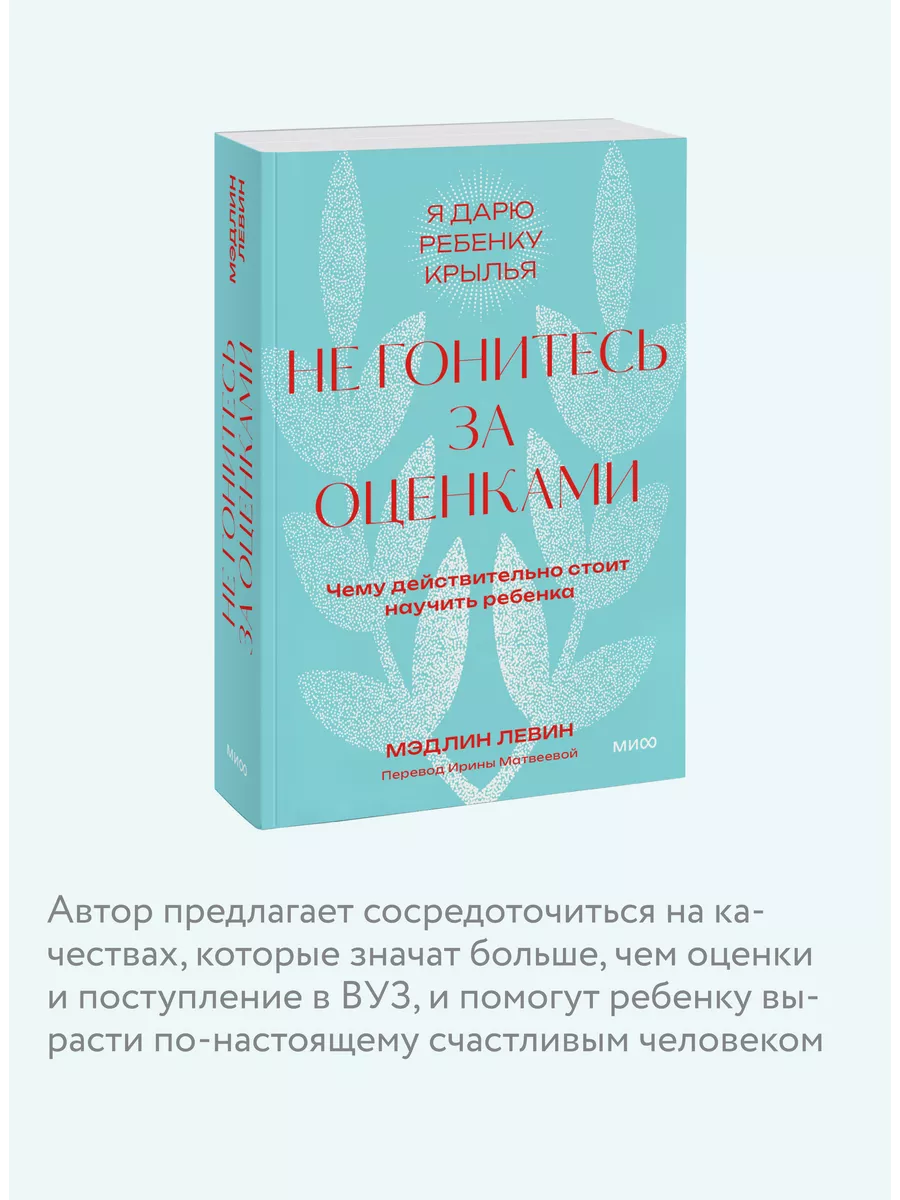 МЭДЛИН ЛЕВИН

НЕ ГОНИТЕСЬ ЗА ОЦЕНКАМИ

МИФ

Я ДАРЮ РЕБЕНКУ КРЫЛЬЯ

НЕ ГОНИТЕСЬ ЗА ОЦЕНКАМИ

Чему действительно стоит научить ребенка

МЭДЛИН ЛЕВИН

Перевод Ирины Матвеевой

МИФ

Автор предлагает сосредоточиться на качествах, которые значат больше, чем оценки и поступление в ВУЗ, и помогут ребенку вырасти по-настоящему счастливым человеком